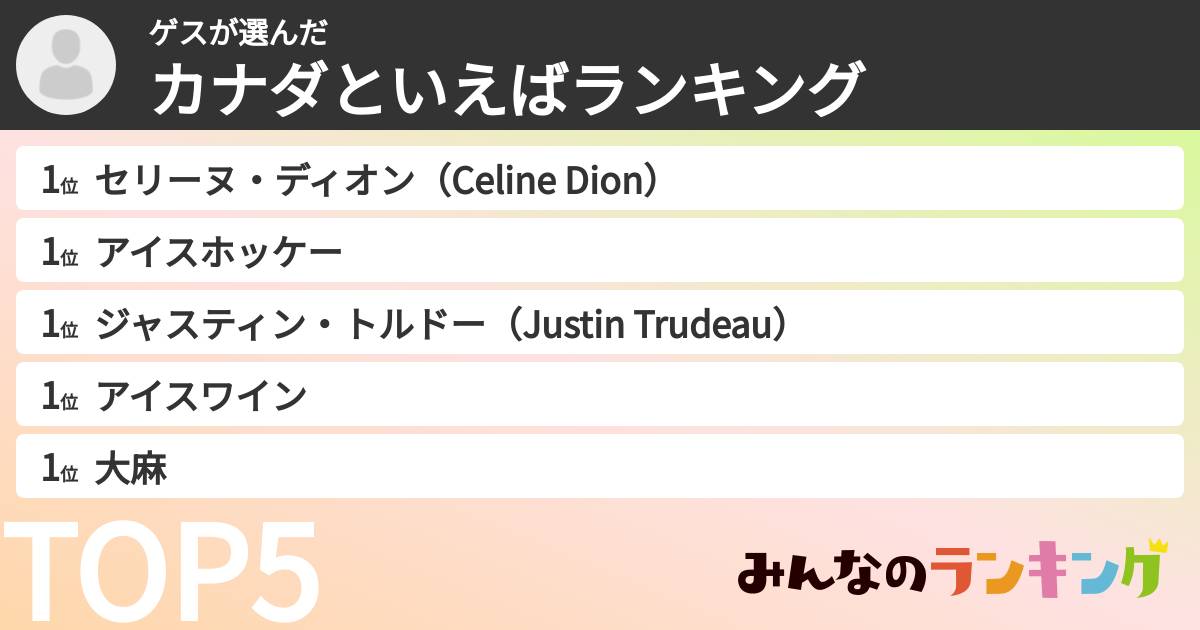 ゲスが選んだ
カナダといえばランキング

1位 セリーヌ・ディオン（Celine Dion）
1位 アイスホッケー
1位 ジャスティン・トルドー（Justin Trudeau）
1位 アイスワイン
1位 大麻

TOP5

みんなのランキング